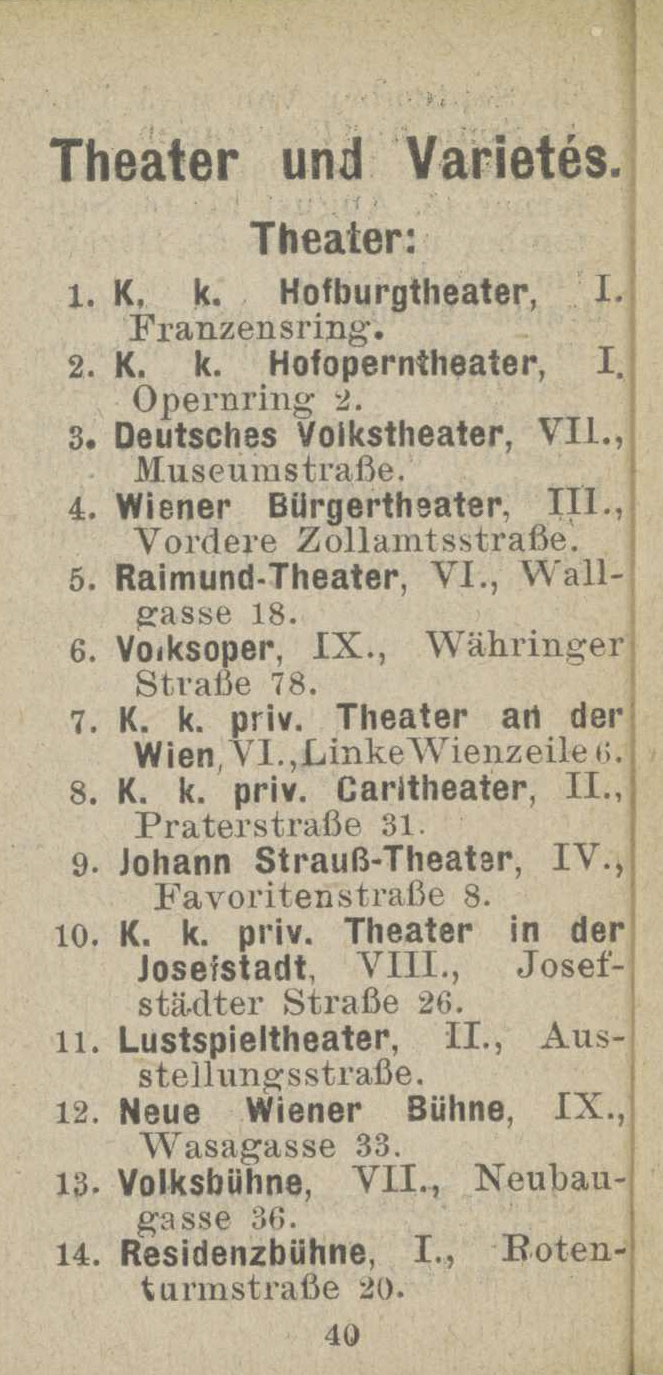 Theater und Varietés.

Theater:

1. K. k. Hofburgtheater, I. Franzensring.
2. K. k. Hofoperntheater, I. Opernring 2.
3. Deutsches Volkstheater, VII., Museumstraße.
4. Wiener Bürgertheater, III., Vordere Zollamtsstraße.
5. Raimund-Theater, VI., Wallgasse 18.
6. Volksoper, IX., Währinger Straße 78.
7. K. k. priv. Theater an der Wien, VI., Linke Wienzeile 6.
8. K. k. priv. Carltheater, II., Praterstraße 31.
9. Johann Strauß-Theater, IV., Favoritenstraße 8.
10. K. k. priv. Theater in der Josefstadt, VIII., Josefstädter Straße 26.
11. Lustspieltheater, II., Ausstellungsstraße.
12. Neue Wiener Bühne, IX., Wasagasse 33.
13. Volksbühne, VII., Neubaugasse 36.
14. Residenzbühne, I., Rotenturmstraße 20.

40